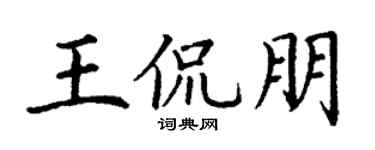 王侃朋

词典网